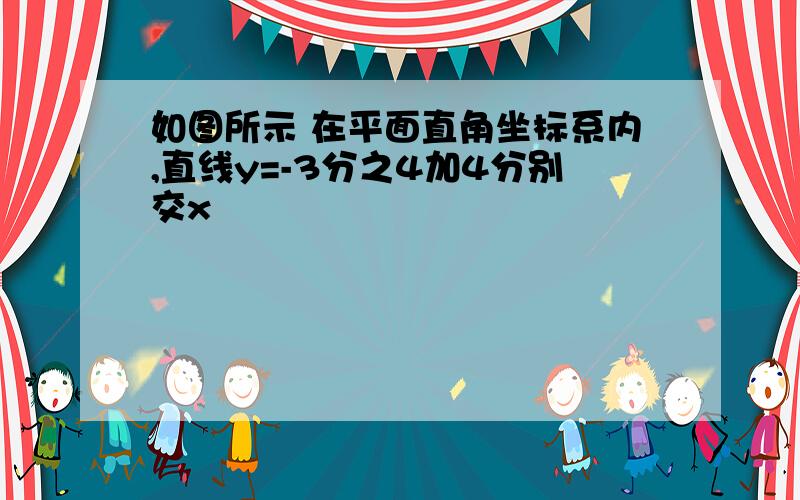 如图所示 在平面直角坐标系内,直线y=-3分之4加4分别交x